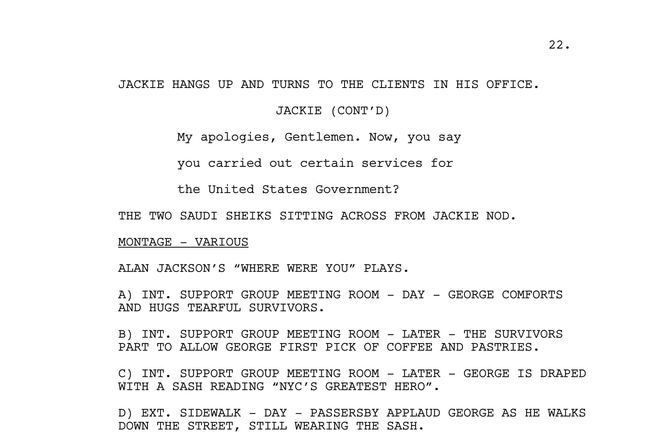 22.

JACKIE HANGS UP AND TURNS TO THE CLIENTS IN HIS OFFICE.

JACKIE (CONT'D)

My apologies, Gentlemen. Now, you say you carried out certain services for the United States Government?

THE TWO SAUDI SHEIKS SITTING ACROSS FROM JACKIE NOD.

MONTAGE - VARIOUS

ALAN JACKSON'S "WHERE WERE YOU" PLAYS.

A) INT. SUPPORT GROUP MEETING ROOM - DAY - GEORGE COMFORTS AND HUGS TEARFUL SURVIVORS.

B) INT. SUPPORT GROUP MEETING ROOM - LATER - THE SURVIVORS PART TO ALLOW GEORGE FIRST PICK OF COFFEE AND PASTRIES.

C) INT. SUPPORT GROUP MEETING ROOM - LATER - GEORGE IS DRAPED WITH A SASH READING "NYC'S GREATEST HERO".

D) EXT. SIDEWALK - DAY - PASSERSBY APPLAUD GEORGE AS HE WALKS DOWN THE STREET, STILL WEARING THE SASH.